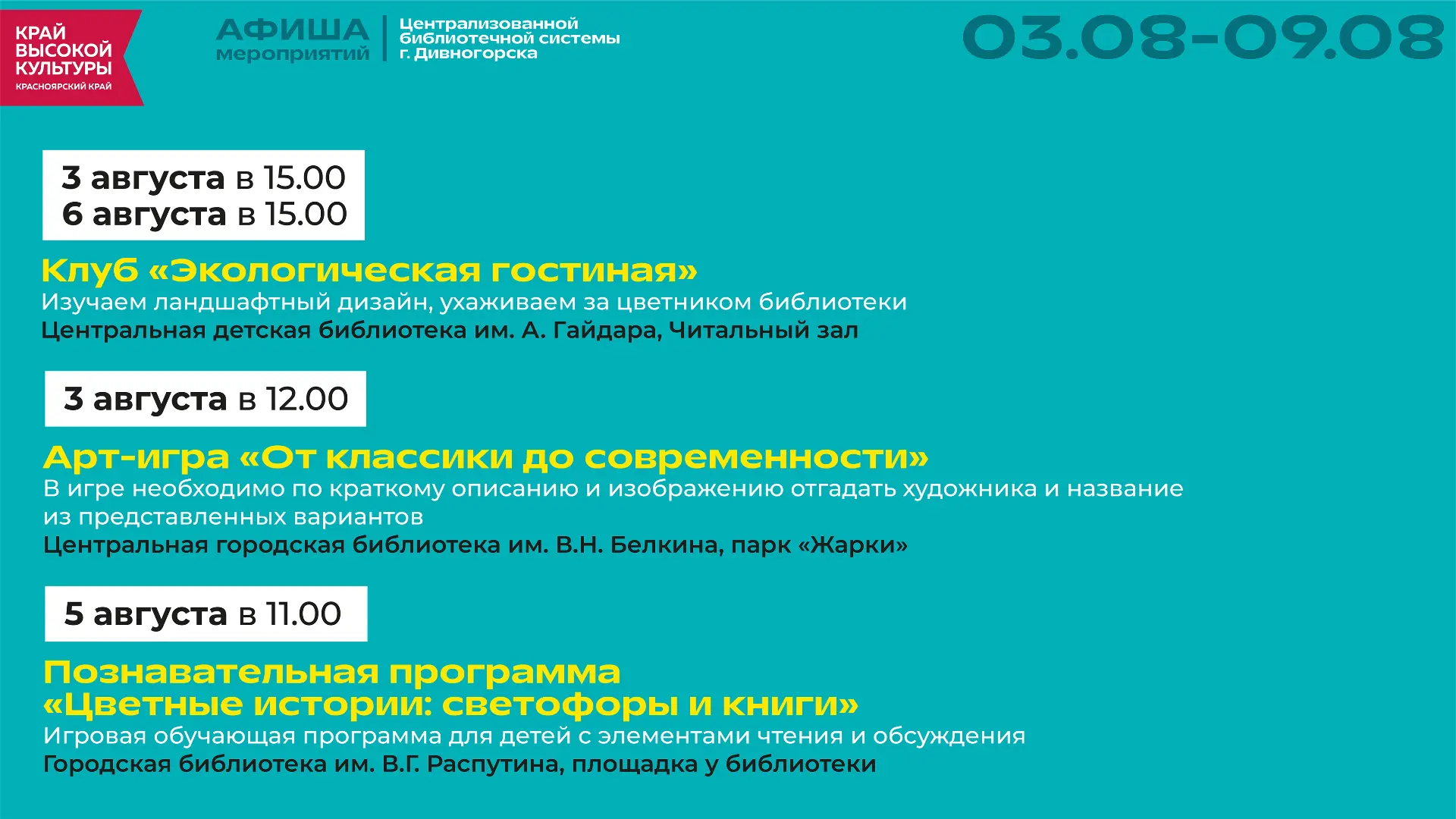 КРАЙ ВЫСОКОЙ КУЛЬТУРЫ
КРАСНОЯРСКИЙ КРАЙ

АФИША мероприятий

Централизованной библиотечной системы г. Дивногорска

03.08-09.08

3 августа в 15.00
6 августа в 15.00

Клуб «Экологическая гостиная»
Изучаем ландшафтный дизайн, ухаживаем за цветником библиотеки
Центральная детская библиотека им. А. Гайдара, Читальный зал

3 августа в 12.00

Арт-игра «От классики до современности»
В игре необходимо по краткому описанию и изображению отгадать художника и название из представленных вариантов
Центральная городская библиотека им. В.Н. Белкина, парк «Жарки»

5 августа в 11.00

Познавательная программа «Цветные истории: светофоры и книги»
Игровая обучающая программа для детей с элементами чтения и обсуждения
Городская библиотека им. В.Г. Распутина, площадка у библиотеки